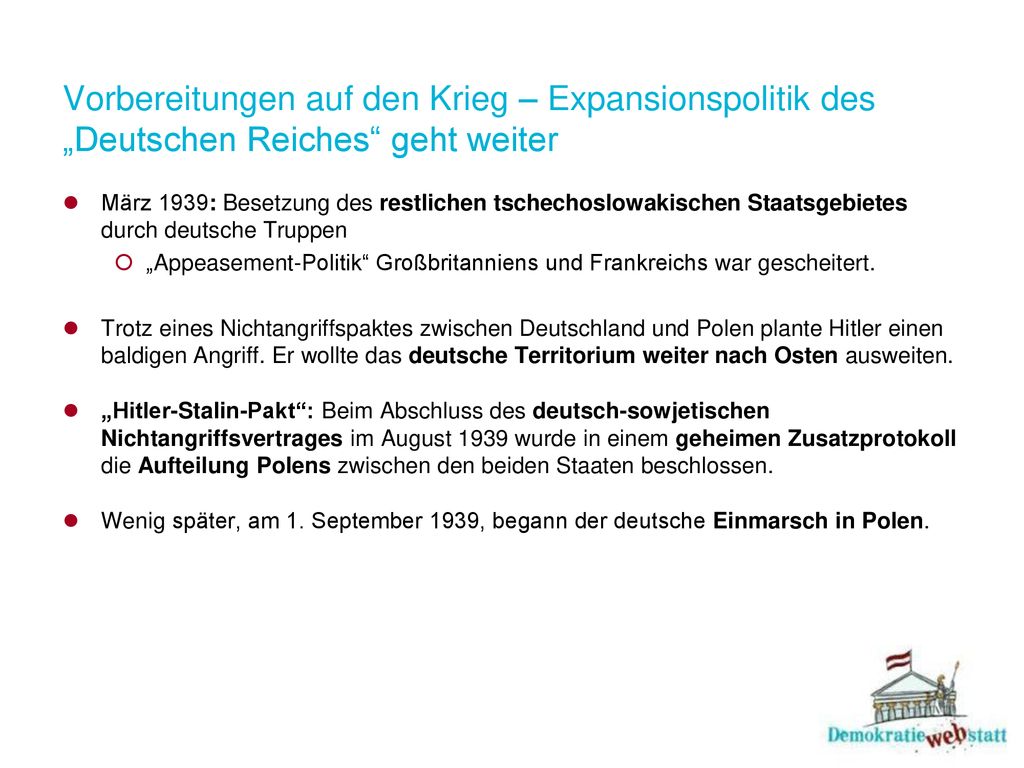 Vorbereitungen auf den Krieg – Expansionspolitik des „Deutschen Reiches“ geht weiter

März 1939: Besetzung des restlichen tschechoslowakischen Staatsgebietes durch deutsche Truppen

„Appeasement-Politik“ Großbritanniens und Frankreichs war gescheitert.

Trotz eines Nichtangriffspaktes zwischen Deutschland und Polen plante Hitler einen baldigen Angriff. Er wollte das deutsche Territorium weiter nach Osten ausweiten.

„Hitler-Stalin-Pakt“: Beim Abschluss des deutsch-sowjetischen Nichtangriffsvertrages im August 1939 wurde in einem geheimen Zusatzprotokoll die Aufteilung Polens zwischen den beiden Staaten beschlossen.

Wenig später, am 1. September 1939, begann der deutsche Einmarsch in Polen.

Demokratie web statt